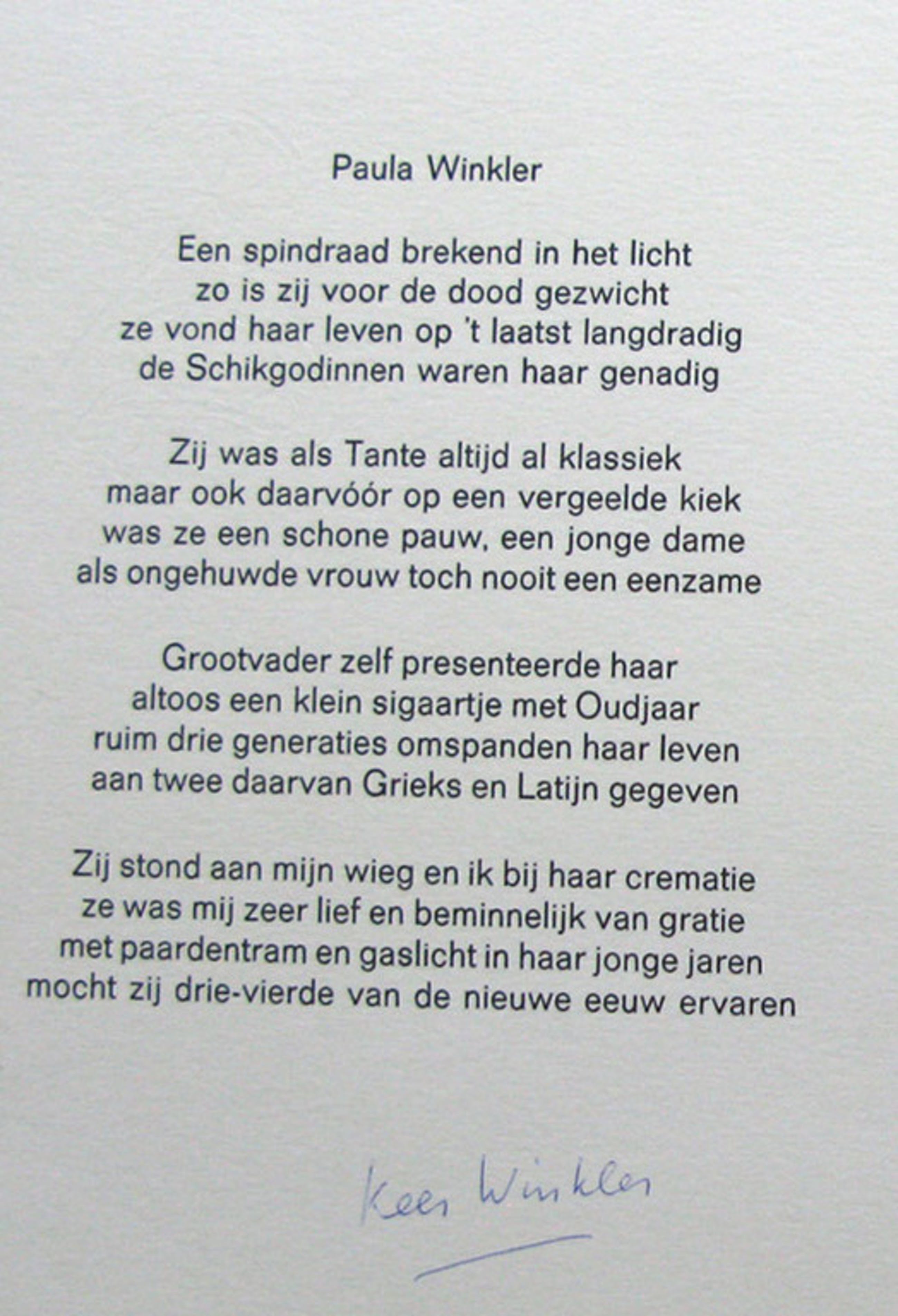 Paula Winkler

Een spindraad brekend in het licht
zo is zij voor de dood gezwicht
ze vond haar leven op 't laatst langdradig
de Schikgodinnen waren haar genadig

Zij was als Tante altijd al klassiek
maar ook daarvóór op een vergeelde kiek
was ze een schone pauw, een jonge dame
als ongehuwde vrouw toch nooit een eenzame

Grootvader zelf presenteerde haar
altoos een klein sigaartje met Oudjaar
ruim drie generaties omspanden haar leven
aan twee daarvan Grieks en Latijn gegeven

Zij stond aan mijn wieg en ik bij haar crematie
ze was mij zeer lief en beminnelijk van gratie
met paardentram en gaslicht in haar jonge jaren
mocht zij drie-vierde van de nieuwe eeuw ervaren

Kees Winkler